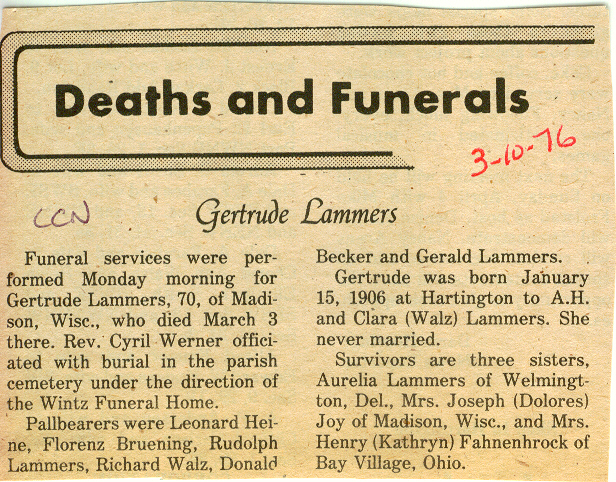 Deaths and Funerals

3-10-76

CCN

Gertrude Lammers

Funeral services were performed Monday morning for Gertrude Lammers, 70, of Madison, Wisc., who died March 3 there. Rev. Cyril Werner officiated with burial in the parish cemetery under the direction of the Wintz Funeral Home.

Pallbearers were Leonard Heine, Florenz Bruening, Rudolph Lammers, Richard Walz, Donald Becker and Gerald Lammers.

Gertrude was born January 15, 1906 at Hartington to A.H. and Clara (Walz) Lammers. She never married.

Survivors are three sisters, Aurelia Lammers of Welmingtton, Del., Mrs. Joseph (Dolores) Joy of Madison, Wisc., and Mrs. Henry (Kathryn) Fahnenhrock of Bay Village, Ohio.